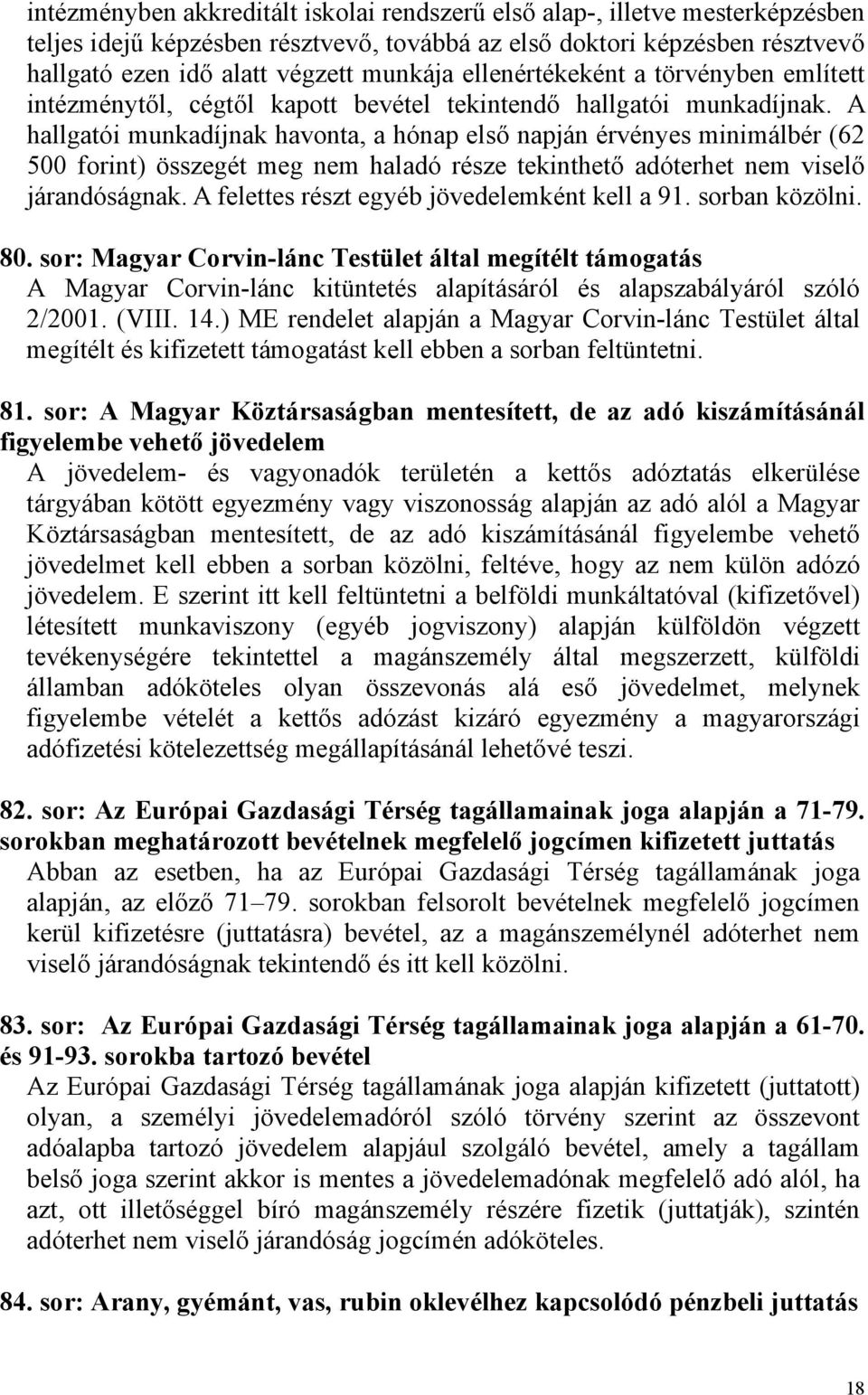 intézményben akkreditált iskolai rendszerű első alap-, illetve mesterképzésben teljes idejű képzésben résztvevő, továbbá az első doktori képzésben résztvevő hallgató ezen idő alatt végzett munkája ellenértékeként a törvényben említett intézménytől, cégtől kapott bevétel tekintendő hallgatói munkadíjnak. A hallgatói munkadíjnak havonta, a hónap első napján érvényes minimálbér (62 500 forint) összegét meg nem haladó része tekinthető adóterhet nem viselő járandóságnak. A felettes részt egyéb jövedelemként kell a 91. sorban közölni.

80. sor: Magyar Corvin-lánc Testület által megítélt támogatás
A Magyar Corvin-lánc kitüntetés alapításáról és alapszabályáról szóló 2/2001. (VIII. 14.) ME rendelet alapján a Magyar Corvin-lánc Testület által megítélt és kifizetett támogatást kell ebben a sorban feltüntetni.

81. sor: A Magyar Köztársaságban mentesített, de az adó kiszámításánál figyelembe vehető jövedelem
A jövedelem- és vagyonadók területén a kettős adóztatás elkerülése tárgyában kötött egyezmény vagy viszonosság alapján az adó alól a Magyar Köztársaságban mentesített, de az adó kiszámításánál figyelembe vehető jövedelmet kell ebben a sorban közölni, feltéve, hogy az nem külön adózó jövedelem. E szerint itt kell feltüntetni a belföldi munkáltatóval (kifizetővel) létesített munkaviszony (egyéb jogviszony) alapján külföldön végzett tevékenységére tekintettel a magánszemély által megszerzett, külföldi államban adóköteles olyan összevonás alá eső jövedelmet, melynek figyelembe vételét a kettős adózást kizáró egyezmény a magyarországi adófizetési kötelezettség megállapításánál lehetővé teszi.

82. sor: Az Európai Gazdasági Térség tagállamainak joga alapján a 71-79. sorokban meghatározott bevételnek megfelelő jogcímen kifizetett juttatás
Abban az esetben, ha az Európai Gazdasági Térség tagállamának joga alapján, az előző 71–79. sorokban felsorolt bevételnek megfelelő jogcímen kerül kifizetésre (juttatásra) bevétel, az a magánszemélynél adóterhet nem viselő járandóságnak tekintendő és itt kell közölni.

83. sor: Az Európai Gazdasági Térség tagállamainak joga alapján a 61-70. és 91-93. sorokba tartozó bevétel
Az Európai Gazdasági Térség tagállamának joga alapján kifizetett (juttatott) olyan, a személyi jövedelemadóról szóló törvény szerint az összevont adóalapba tartozó jövedelem alapjául szolgáló bevétel, amely a tagállam belső joga szerint akkor is mentes a jövedelemadónak megfelelő adó alól, ha azt, ott illetőséggel bíró magánszemély részére fizetik (juttatják), szintén adóterhet nem viselő járandóság jogcímén adóköteles.

84. sor: Arany, gyémánt, vas, rubin oklevélhez kapcsolódó pénzbeli juttatás

18